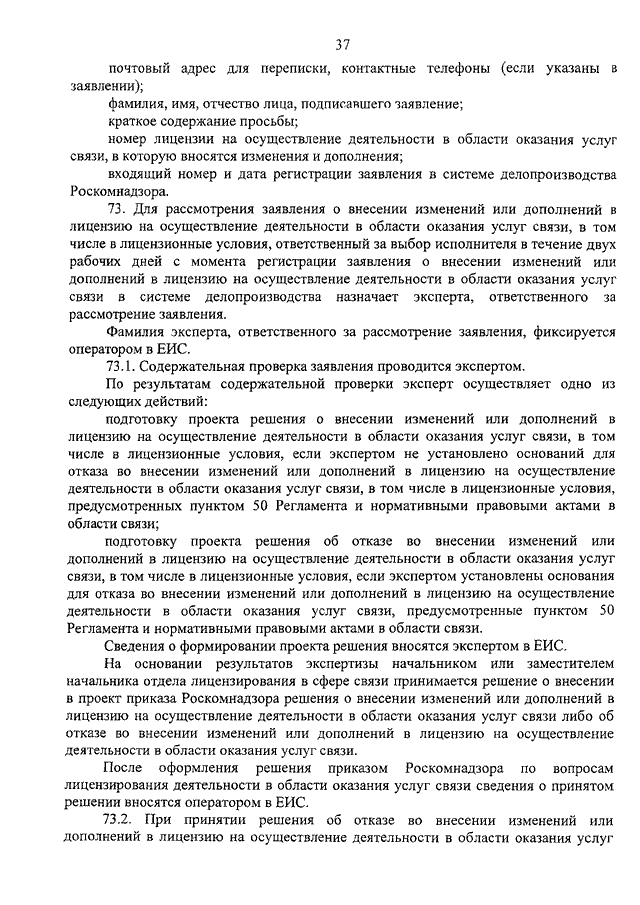 37

почтовый адрес для переписки, контактные телефоны (если указаны в заявлении);

фамилия, имя, отчество лица, подписавшего заявление;

краткое содержание просьбы;

номер лицензии на осуществление деятельности в области оказания услуг связи, в которую вносятся изменения и дополнения;

входящий номер и дата регистрации заявления в системе делопроизводства Роскомнадзора.

73. Для рассмотрения заявления о внесении изменений или дополнений в лицензию на осуществление деятельности в области оказания услуг связи, в том числе в лицензионные условия, ответственный за выбор исполнителя в течение двух рабочих дней с момента регистрации заявления о внесении изменений или дополнений в лицензию на осуществление деятельности в области оказания услуг связи в системе делопроизводства назначает эксперта, ответственного за рассмотрение заявления.

Фамилия эксперта, ответственного за рассмотрение заявления, фиксируется оператором в ЕИС.

73.1. Содержательная проверка заявления проводится экспертом.

По результатам содержательной проверки эксперт осуществляет одно из следующих действий:

подготовку проекта решения о внесении изменений или дополнений в лицензию на осуществление деятельности в области оказания услуг связи, в том числе в лицензионные условия, если экспертом не установлено оснований для отказа во внесении изменений или дополнений в лицензию на осуществление деятельности в области оказания услуг связи, в том числе в лицензионные условия, предусмотренных пунктом 50 Регламента и нормативными правовыми актами в области связи;

подготовку проекта решения об отказе во внесении изменений или дополнений в лицензию на осуществление деятельности в области оказания услуг связи, в том числе в лицензионные условия, если экспертом установлены основания для отказа во внесении изменений или дополнений в лицензию на осуществление деятельности в области оказания услуг связи, предусмотренные пунктом 50 Регламента и нормативными правовыми актами в области связи.

Сведения о формировании проекта решения вносятся экспертом в ЕИС.

На основании результатов экспертизы начальником или заместителем начальника отдела лицензирования в сфере связи принимается решение о внесении в проект приказа Роскомнадзора решения о внесении изменений или дополнений в лицензию на осуществление деятельности в области оказания услуг связи либо об отказе во внесении изменений или дополнений в лицензию на осуществление деятельности в области оказания услуг связи.

После оформления решения приказом Роскомнадзора по вопросам лицензирования деятельности в области оказания услуг связи сведения о принятом решении вносятся оператором в ЕИС.

73.2. При принятии решения об отказе во внесении изменений или дополнений в лицензию на осуществление деятельности в области оказания услуг